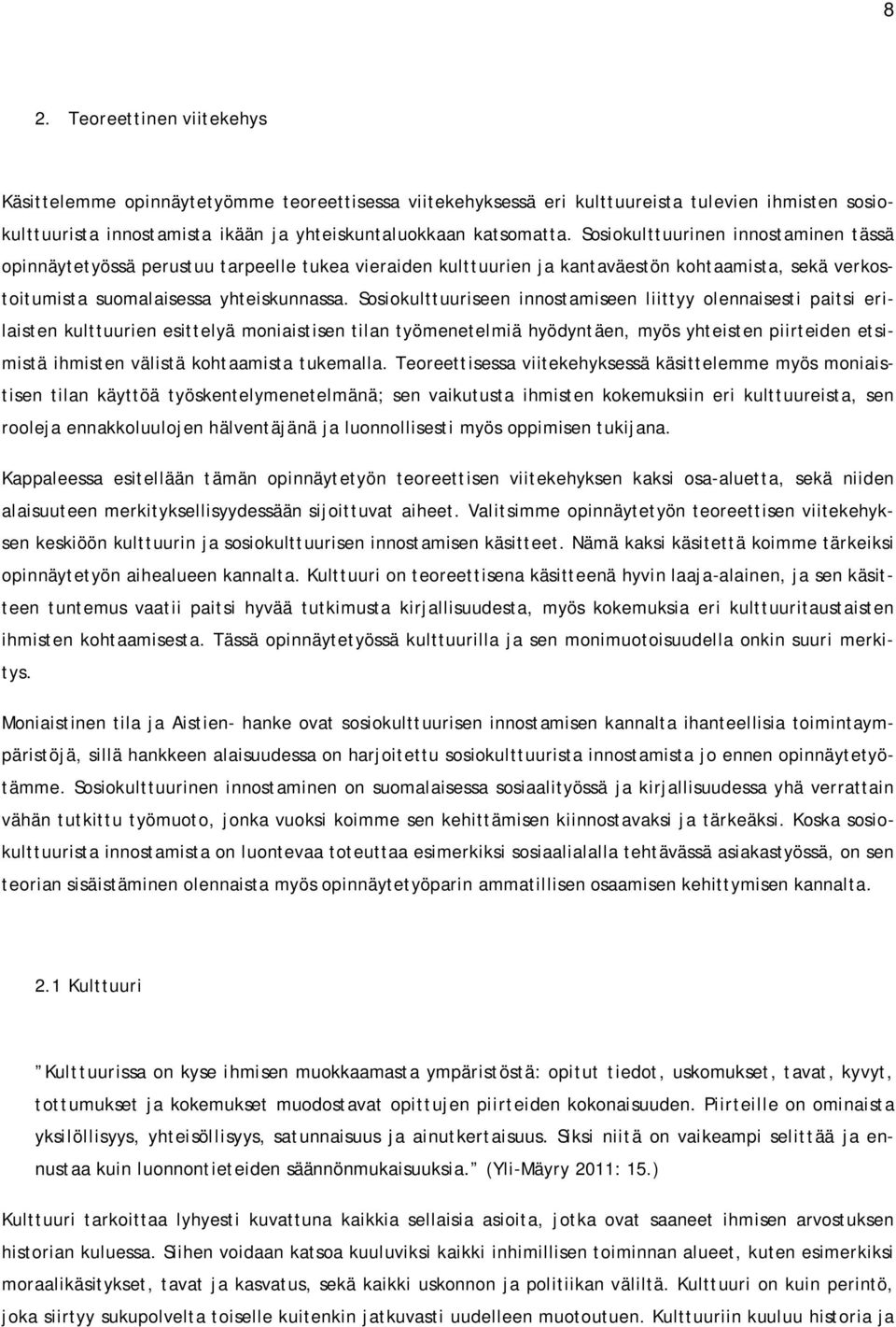 8

2. Teoreettinen viitekehys

Käsittelemme opinnäytetyömme teoreettisessa viitekehyksessä eri kulttuureista tulevien ihmisten sosiokulttuurista innostamista ikään ja yhteiskuntaluokkaan katsomatta. Sosiokulttuurinen innostaminen tässä opinnäytetyössä perustuu tarpeelle tukea vieraiden kulttuurien ja kantaväestön kohtaamista, sekä verkostoitumista suomalaisessa yhteiskunnassa. Sosiokulttuuriseen innostamiseen liittyy olennaisesti paitsi erilaisten kulttuurien esittelyä moniaistisen tilan työmenetelmiä hyödyntäen, myös yhteisten piirteiden etsimistä ihmisten välistä kohtaamista tukemalla. Teoreettisessa viitekehyksessä käsittelemme myös moniaistisen tilan käyttöä työskentelymenetelmänä; sen vaikutusta ihmisten kokemuksiin eri kulttuureista, sen rooleja ennakkoluulojen hälventäjänä ja luonnollisesti myös oppimisen tukijana.

Kappaleessa esitellään tämän opinnäytetyön teoreettisen viitekehyksen kaksi osa-aluetta, sekä niiden alaisuuteen merkityksellisyydessään sijoittuvat aiheet. Valitsimme opinnäytetyön teoreettisen viitekehyksen keskiöön kulttuurin ja sosiokulttuurisen innostamisen käsitteet. Nämä kaksi käsitettä koimme tärkeiksi opinnäytetyön aihealueen kannalta. Kulttuuri on teoreettisena käsitteenä hyvin laaja-alainen, ja sen käsitteen tuntemus vaatii paitsi hyvää tutkimusta kirjallisuudesta, myös kokemuksia eri kulttuuritaustaisten ihmisten kohtaamisesta. Tässä opinnäytetyössä kulttuurilla ja sen monimuotoisuudella onkin suuri merkitys.

Moniaistinen tila ja Aistien- hanke ovat sosiokulttuurisen innostamisen kannalta ihanteellisia toimintaympäristöjä, sillä hankkeen alaisuudessa on harjoitettu sosiokulttuurista innostamista jo ennen opinnäytetyötämme. Sosiokulttuurinen innostaminen on suomalaisessa sosiaalityössä ja kirjallisuudessa yhä verrattain vähän tutkittu työmuoto, jonka vuoksi koimme sen kehittämisen kiinnostavaksi ja tärkeäksi. Koska sosiokulttuurista innostamista on luontevaa toteuttaa esimerkiksi sosiaalialalla tehtävässä asiakastyössä, on sen teorian sisäistäminen olennaista myös opinnäytetyöparin ammatillisen osaamisen kehittymisen kannalta.

2.1 Kulttuuri

”Kulttuurissa on kyse ihmisen muokkaamasta ympäristöstä: opitut tiedot, uskomukset, tavat, kyvyt, tottumukset ja kokemukset muodostavat opittujen piirteiden kokonaisuuden. Piirteille on ominaista yksilöllisyys, yhteisöllisyys, satunnaisuus ja ainutkertaisuus. Siksi niitä on vaikeampi selittää ja ennustaa kuin luonnontieteiden säännönmukaisuuksia.” (Yli-Mäyry 2011: 15.)

Kulttuuri tarkoittaa lyhyesti kuvattuna kaikkia sellaisia asioita, jotka ovat saaneet ihmisen arvostuksen historian kuluessa. Siihen voidaan katsoa kuuluviksi kaikki inhimillisen toiminnan alueet, kuten esimerkiksi moraalikäsitykset, tavat ja kasvatus, sekä kaikki uskonnon ja politiikan väliltä. Kulttuuri on kuin perintö, joka siirtyy sukupolvelta toiselle kuitenkin jatkuvasti uudelleen muotoutuen. Kulttuuriin kuuluu historia ja